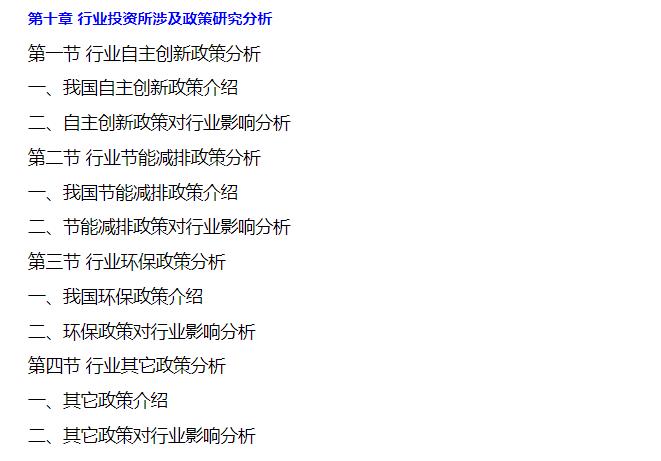 第十章 行业投资所涉及政策研究分析

第一节 行业自主创新政策分析

一、我国自主创新政策介绍

二、自主创新政策对行业影响分析

第二节 行业节能减排政策分析

一、我国节能减排政策介绍

二、节能减排政策对行业影响分析

第三节 行业环保政策分析

一、我国环保政策介绍

二、环保政策对行业影响分析

第四节 行业其它政策分析

一、其它政策介绍

二、其它政策对行业影响分析